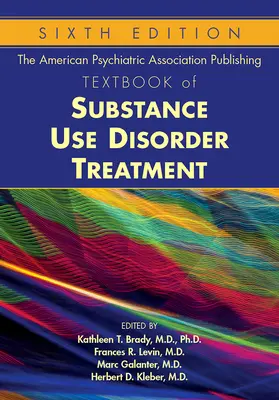 SIXTH EDITION

The American Psychiatric Association Publishing

TEXTBOOK of

SUBSTANCE USE DISORDER TREATMENT

EDITED BY

Kathleen T. Brady, M.D., Ph.D.
Frances R. Levin, M.D.
Marc Galanter, M.D.
Herbert D. Kleber, M.D.